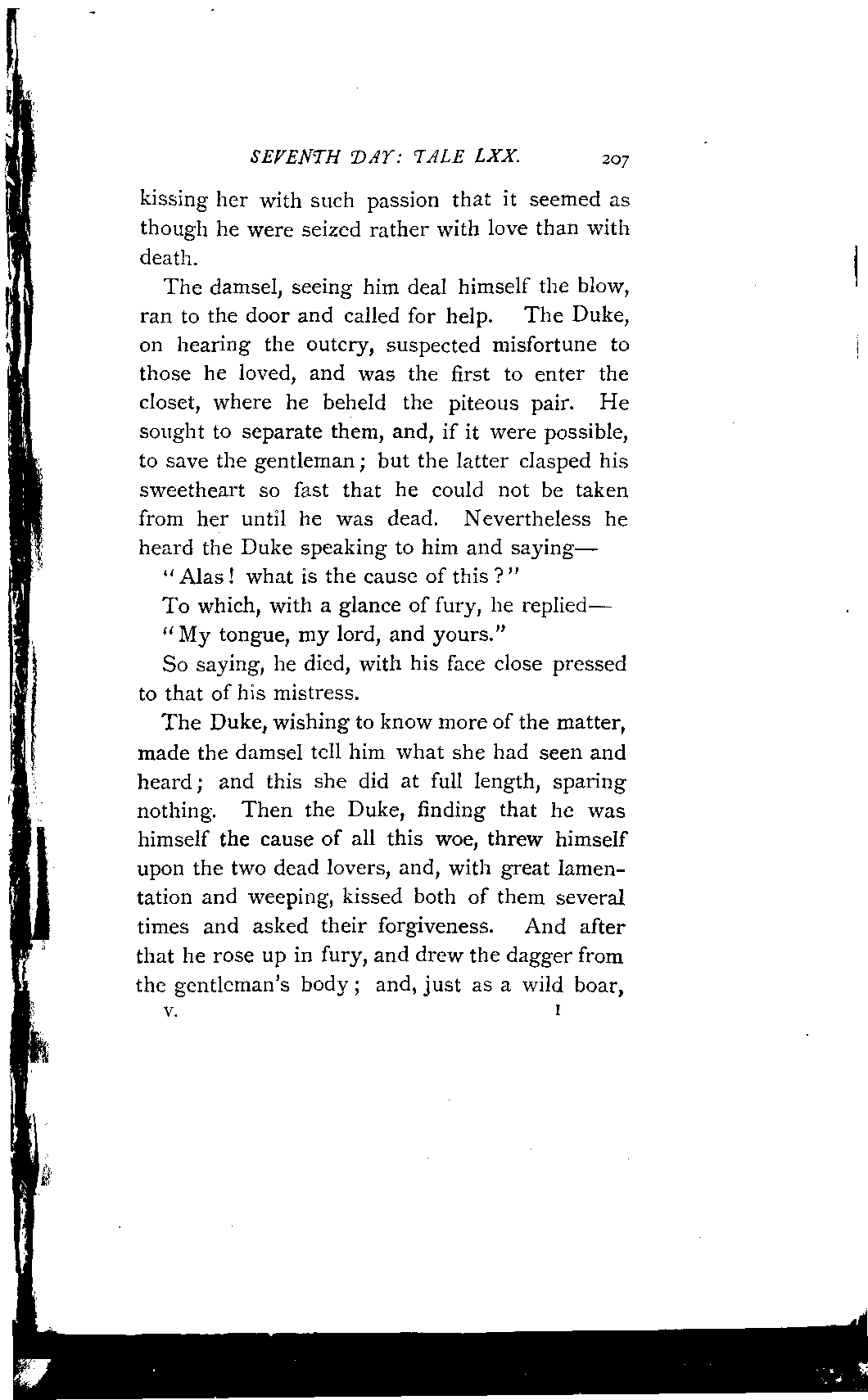 SEVENTH DAY: TALE LXX. 207

kissing her with such passion that it seemed as though he were seized rather with love than with death.

The damsel, seeing him deal himself the blow, ran to the door and called for help. The Duke, on hearing the outcry, suspected misfortune to those he loved, and was the first to enter the closet, where he beheld the piteous pair. He sought to separate them, and, if it were possible, to save the gentleman; but the latter clasped his sweetheart so fast that he could not be taken from her until he was dead. Nevertheless he heard the Duke speaking to him and saying—

"Alas! what is the cause of this?"

To which, with a glance of fury, he replied—

"My tongue, my lord, and yours."

So saying, he died, with his face close pressed to that of his mistress.

The Duke, wishing to know more of the matter, made the damsel tell him what she had seen and heard; and this she did at full length, sparing nothing. Then the Duke, finding that he was himself the cause of all this woe, threw himself upon the two dead lovers, and, with great lamentation and weeping, kissed both of them several times and asked their forgiveness. And after that he rose up in fury, and drew the dagger from the gentleman's body; and, just as a wild boar,

V. I